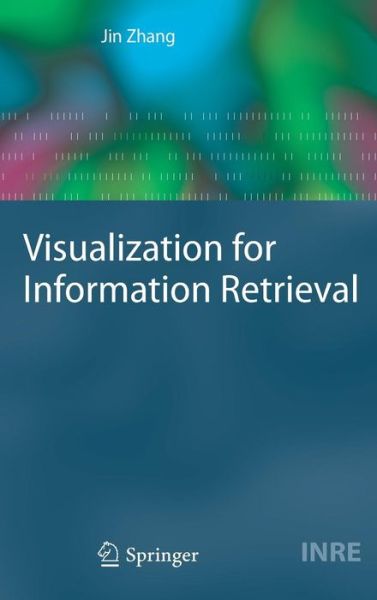 Jin Zhang

Visualization for Information Retrieval

Springer

INRE